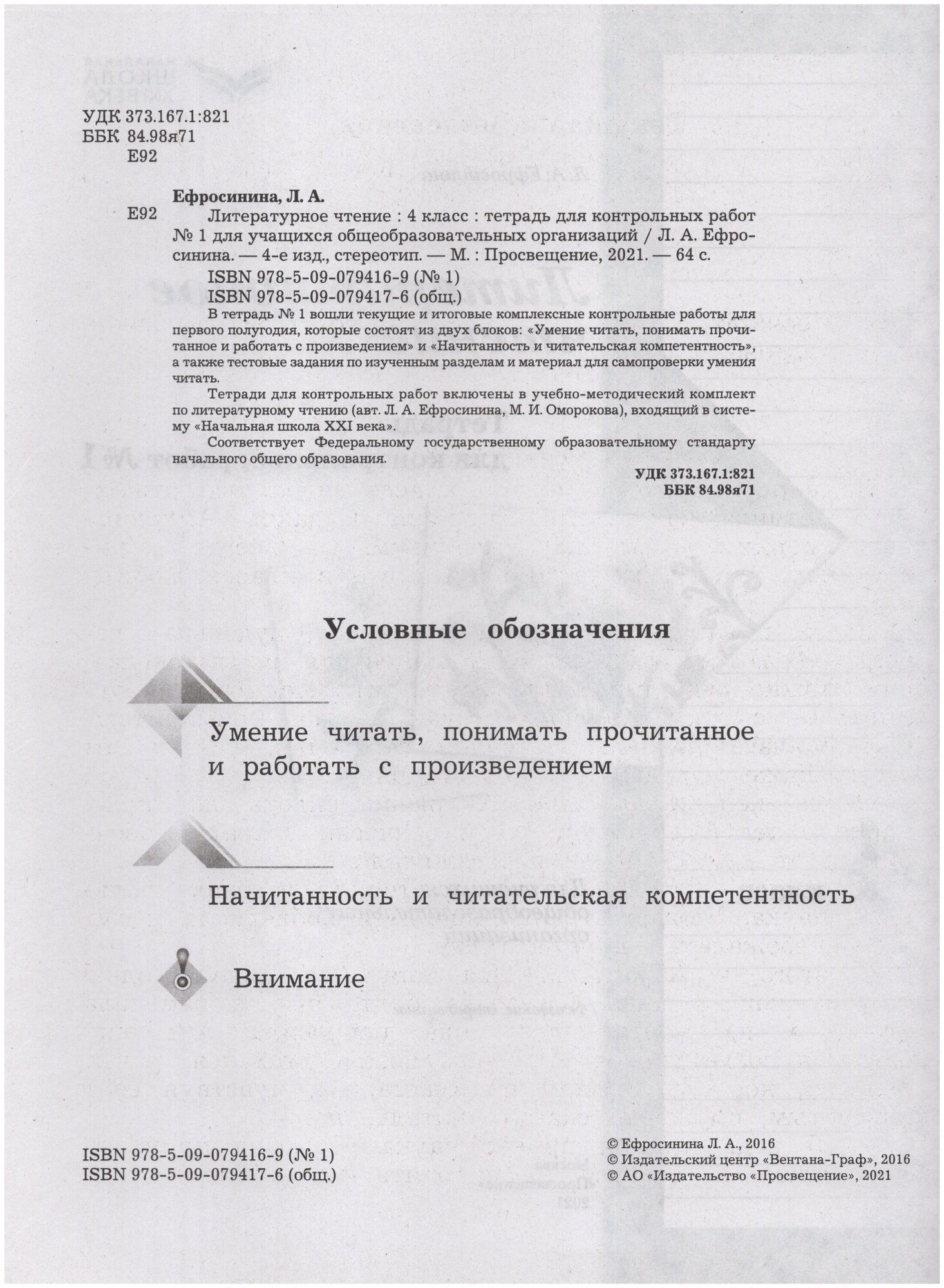 УДК 373.167.1:821
ББК 84.98я71
Е92

Ефросинина, Л. А.

Е92 Литературное чтение : 4 класс : тетрадь для контрольных работ № 1 для учащихся общеобразовательных организаций / Л. А. Ефросинина. — 4-е изд., стереотип. — М. : Просвещение, 2021. — 64 с.

ISBN 978-5-09-079416-9 (№ 1)
ISBN 978-5-09-079417-6 (общ.)

В тетрадь № 1 вошли текущие и итоговые комплексные контрольные работы для первого полугодия, которые состоят из двух блоков: «Умение читать, понимать прочитанное и работать с произведением» и «Начитанность и читательская компетентность», а также тестовые задания по изученным разделам и материал для самопроверки умения читать.

Тетради для контрольных работ включены в учебно-методический комплект по литературному чтению (авт. Л. А. Ефросинина, М. И. Оморокова), входящий в систему «Начальная школа XXI века».

Соответствует Федеральному государственному образовательному стандарту начального общего образования.

УДК 373.167.1:821
ББК 84.98я71

Условные обозначения

Умение читать, понимать прочитанное и работать с произведением

Начитанность и читательская компетентность

Внимание

ISBN 978-5-09-079416-9 (№ 1)
ISBN 978-5-09-079417-6 (общ.)

© Ефросинина Л. А., 2016
© Издательский центр «Вентана-Граф», 2016
© АО «Издательство «Просвещение», 2021